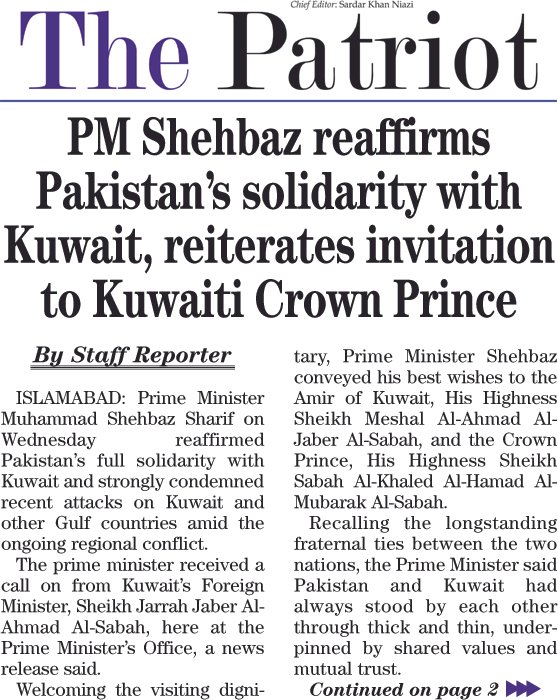 Chief Editor: Sardar Khan Niazi

The Patriot

PM Shehbaz reaffirms Pakistan's solidarity with Kuwait, reiterates invitation to Kuwaiti Crown Prince

By Staff Reporter

ISLAMABAD: Prime Minister Muhammad Shehbaz Sharif on Wednesday reaffirmed Pakistan's full solidarity with Kuwait and strongly condemned recent attacks on Kuwait and other Gulf countries amid the ongoing regional conflict.

The prime minister received a call on from Kuwait's Foreign Minister, Sheikh Jarrah Jaber Al-Ahmad Al-Sabah, here at the Prime Minister's Office, a news release said.

Welcoming the visiting dignitary, Prime Minister Shehbaz conveyed his best wishes to the Amir of Kuwait, His Highness Sheikh Meshal Al-Ahmad Al-Jaber Al-Sabah, and the Crown Prince, His Highness Sheikh Sabah Al-Khaled Al-Hamad Al-Mubarak Al-Sabah.

Recalling the longstanding fraternal ties between the two nations, the Prime Minister said Pakistan and Kuwait had always stood by each other through thick and thin, underpinned by shared values and mutual trust.

Continued on page 2